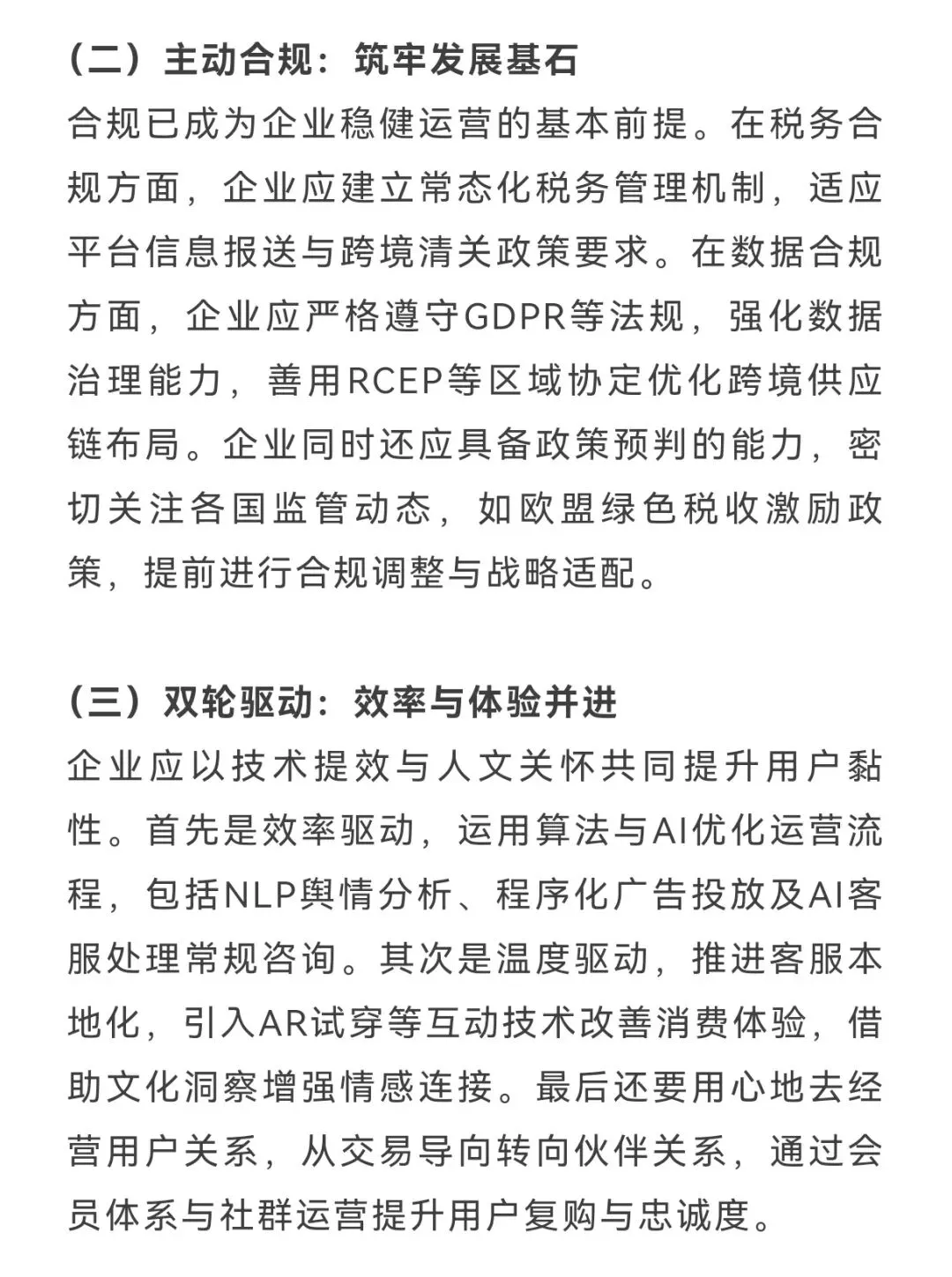 （二）主动合规：筑牢发展基石

合规已成为企业稳健运营的基本前提。在税务合规方面，企业应建立常态化税务管理机制，适应平台信息报送与跨境清关政策要求。在数据合规方面，企业应严格遵守GDPR等法规，强化数据治理能力，善用RCEP等区域协定优化跨境供应链布局。企业同时还应具备政策预判的能力，密切关注各国监管动态，如欧盟绿色税收激励政策，提前进行合规调整与战略适配。

（三）双轮驱动：效率与体验并进

企业应以技术提效与人文关怀共同提升用户黏性。首先是效率驱动，运用算法与AI优化运营流程，包括NLP舆情分析、程序化广告投放及AI客服处理常规咨询。其次是温度驱动，推进客服本地化，引入AR试穿等互动技术改善消费体验，借助文化洞察增强情感连接。最后还要用心地去经营用户关系，从交易导向转向伙伴关系，通过会员体系与社群运营提升用户复购与忠诚度。